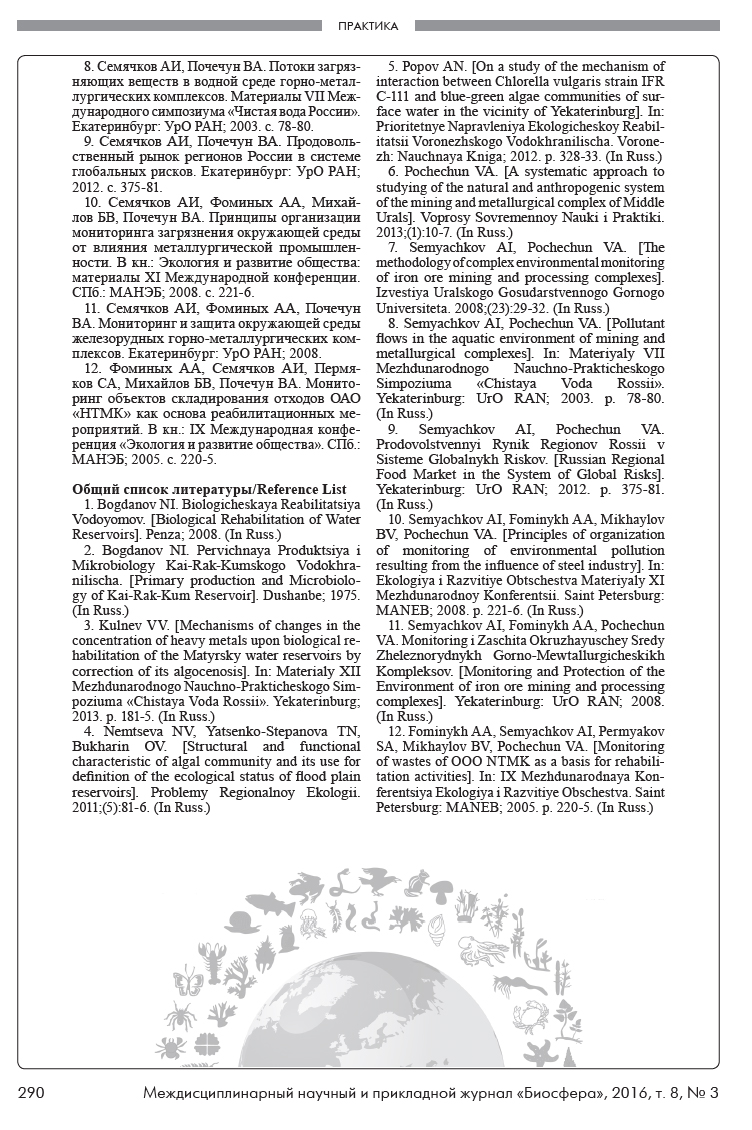 ПРАКТИКА

8. Семячков АИ, Почечун ВА. Потоки загрязняющих веществ в водной среде горно-металлургических комплексов. Материалы VII Международного симпозиума «Чистая вода России». Екатеринбург: УрО РАН; 2003. с. 78-80.

9. Семячков АИ, Почечун ВА. Продовольственный рынок регионов России в системе глобальных рисков. Екатеринбург: УрО РАН; 2012. с. 375-81.

10. Семячков АИ, Фоминых АА, Михайлов БВ, Почечун ВА. Принципы организации мониторинга загрязнения окружающей среды от влияния металлургической промышленности. В кн.: Экология и развитие общества: материалы XI Международной конференции. СПб.: МАНЭБ; 2008. с. 221-6.

11. Семячков АИ, Фоминых АА, Почечун ВА. Мониторинг и защита окружающей среды железорудных горно-металлургических комплексов. Екатеринбург: УрО РАН; 2008.

12. Фоминых АА, Семячков АИ, Пермяков СА, Михайлов БВ, Почечун ВА. Мониторинг объектов складирования отходов ОАО «НТМК» как основа реабилитационных мероприятий. В кн.: IX Международная конференция «Экология и развитие общества». СПб.: МАНЭБ; 2005. с. 220-5.

Общий список литературы/Reference List

1. Bogdanov NI. Biologicheskaya Reabilitatsiya Vodoyomov. [Biological Rehabilitation of Water Reservoirs]. Penza; 2008. (In Russ.)

2. Bogdanov NI. Pervichnaya Produktsiya i Mikrobiology Kai-Rak-Kumskogo Vodokhranilischa. [Primary production and Microbiology of Kai-Rak-Kum Reservoir]. Dushanbe; 1975. (In Russ.)

3. Kulnev VV. [Mechanisms of changes in the concentration of heavy metals upon biological rehabilitation of the Matyrsky water reservoirs by correction of its algocenosis]. In: Materialy XII Mezhdunarodnogo Nauchno-Prakticheskogo Simpoziuma «Chistaya Voda Rossii». Yekaterinburg; 2013. p. 181-5. (In Russ.)

4. Nemtseva NV, Yatsenko-Stepanova TN, Bukharin OV. [Structural and functional characteristic of algal community and its use for definition of the ecological status of flood plain reservoirs]. Problemy Regionalnoy Ekologii. 2011;(5):81-6. (In Russ.)

5. Popov AN. [On a study of the mechanism of interaction between Chlorella vulgaris strain IFR C-111 and blue-green algae communities of surface water in the vicinity of Yekaterinburg]. In: Prioritetnye Napravleniya Ekologicheskoy Reabilitatsii Voronezhskogo Vodokhranilischa. Voronezh: Nauchnaya Kniga; 2012. p. 328-33. (In Russ.)

6. Pochechun VA. [A systematic approach to studying of the natural and anthropogenic system of the mining and metallurgical complex of Middle Urals]. Voprosy Sovremennoy Nauki i Praktiki. 2013;(1):10-7. (In Russ.)

7. Semyachkov AI, Pochechun VA. [The methodology of complex environmental monitoring of iron ore mining and processing complexes]. Izvestiya Uralskogo Gosudarstvennogo Gornogo Universiteta. 2008;(23):29-32. (In Russ.)

8. Semyachkov AI, Pochechun VA. [Pollutant flows in the aquatic environment of mining and metallurgical complexes]. In: Materiyaly VII Mezhdunarodnogo Nauchno-Prakticheskogo Simpoziuma «Chistaya Voda Rossii». Yekaterinburg: UrO RAN; 2003. p. 78-80. (In Russ.)

9. Semyachkov AI, Pochechun VA. Prodovolstvennyi Rynik Regionov Rossii v Sisteme Globalnykh Riskov. [Russian Regional Food Market in the System of Global Risks]. Yekaterinburg: UrO RAN; 2012. p. 375-81. (In Russ.)

10. Semyachkov AI, Fominykh AA, Mikhaylov BV, Pochechun VA. [Principles of organization of monitoring of environmental pollution resulting from the influence of steel industry]. In: Ekologiya i Razvitiye Obtschestva Materiyaly XI Mezhdunarodnoy Konferentsii. Saint Petersburg: MANEB; 2008. p. 221-6. (In Russ.)

11. Semyachkov AI, Fominykh AA, Pochechun VA. Monitoring i Zaschita Okruzhayuschey Sredy Zheleznorydnykh Gorno-Mewtallurgicheskikh Kompleksov. [Monitoring and Protection of the Environment of iron ore mining and processing complexes]. Yekaterinburg: UrO RAN; 2008. (In Russ.)

12. Fominykh AA, Semyachkov AI, Permyakov SA, Mikhaylov BV, Pochechun VA. [Monitoring of wastes of OOO NTMK as a basis for rehabilitation activities]. In: IX Mezhdunarodnaya Konferentsiya Ekologiya i Razvitiye Obschestva. Saint Petersburg: MANEB; 2005. p. 220-5. (In Russ.)

290 Междисциплинарный научный и прикладной журнал «Биосфера», 2016, т. 8, № 3